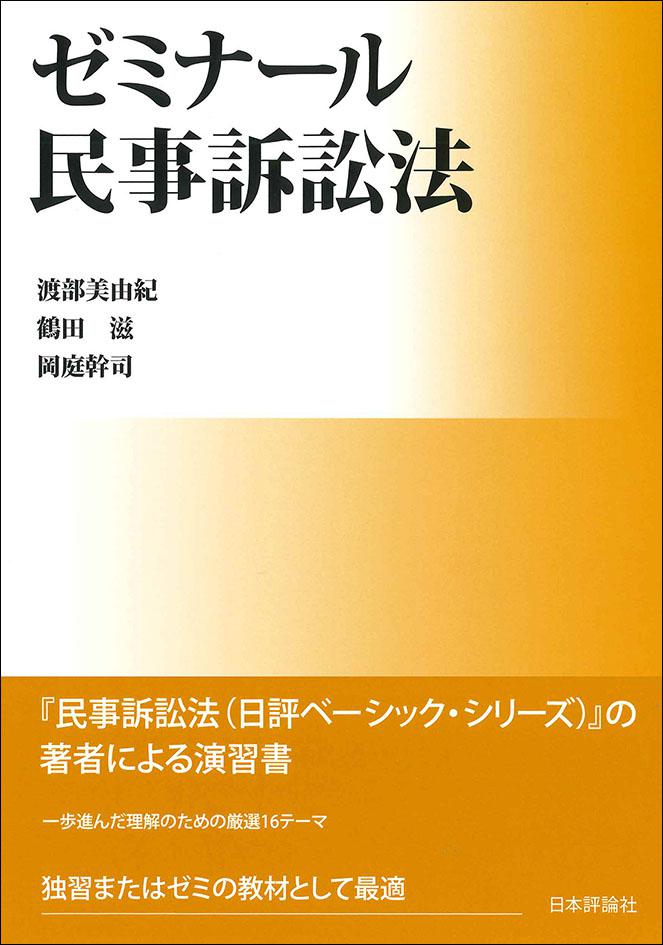 ゼミナール
民事訴訟法

渡部美由紀
鶴田　滋
岡庭幹司

『民事訴訟法（日評ベーシック・シリーズ）』の著者による演習書

一歩進んだ理解のための厳選16テーマ

独習またはゼミの教材として最適

日本評論社